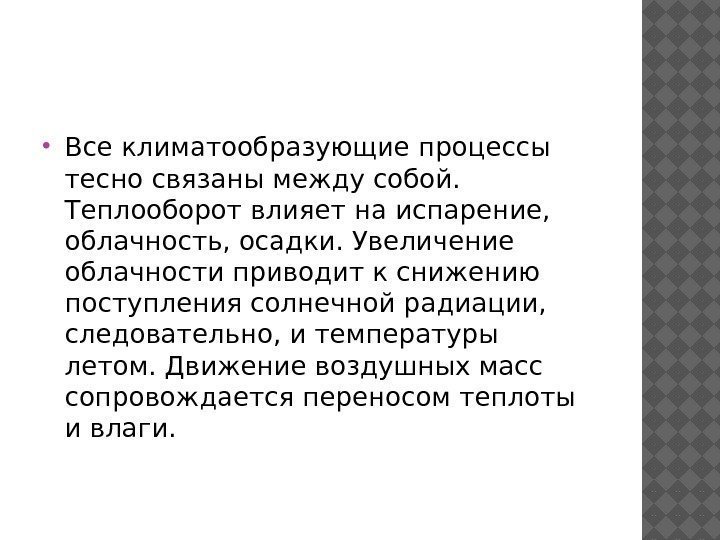 • Все климатообразующие процессы тесно связаны между собой. Теплооборот влияет на испарение, облачность, осадки. Увеличение облачности приводит к снижению поступления солнечной радиации, следовательно, и температуры летом. Движение воздушных масс сопровождается переносом теплоты и влаги.